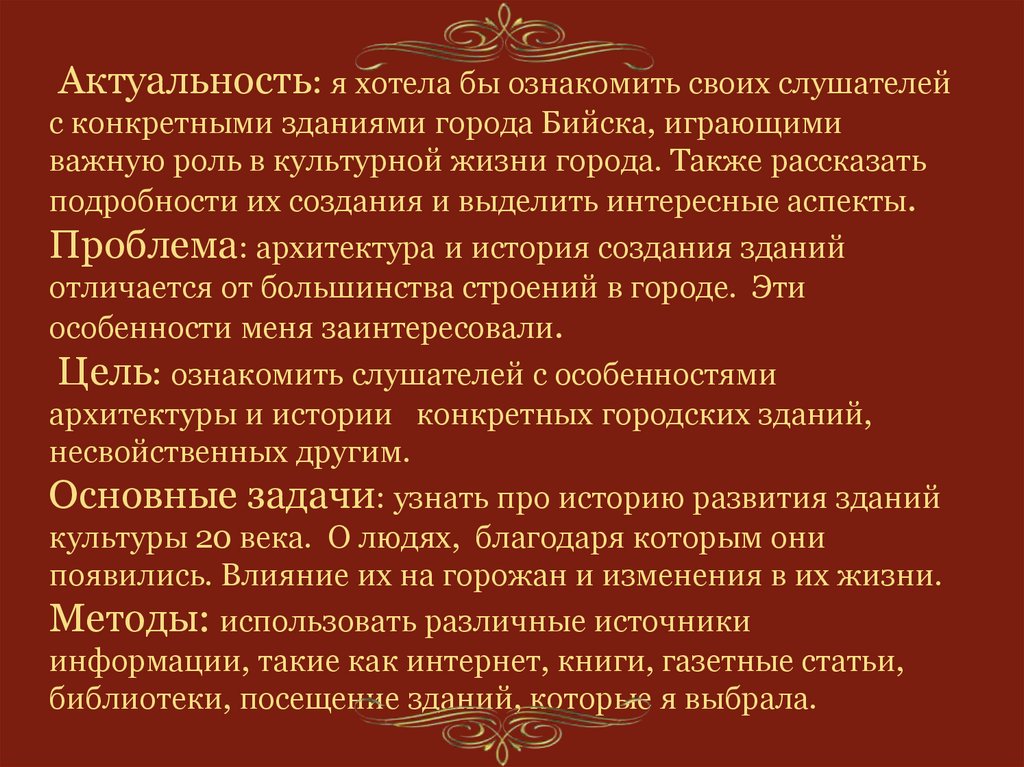 Актуальность: я хотела бы ознакомить своих слушателей с конкретными зданиями города Бийска, играющими важную роль в культурной жизни города. Также рассказать подробности их создания и выделить интересные аспекты.
Проблема: архитектура и история создания зданий отличается от большинства строений в городе. Эти особенности меня заинтересовали.
Цель: ознакомить слушателей с особенностями архитектуры и истории конкретных городских зданий, несвойственных другим.
Основные задачи: узнать про историю развития зданий культуры 20 века. О людях, благодаря которым они появились. Влияние их на горожан и изменения в их жизни.
Методы: использовать различные источники информации, такие как интернет, книги, газетные статьи, библиотеки, посещение зданий, которые я выбрала.